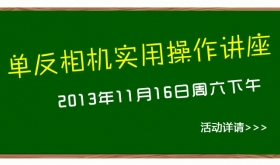 单反相机实用操作讲座

2013年11月16日周六下午

活动详请>>>